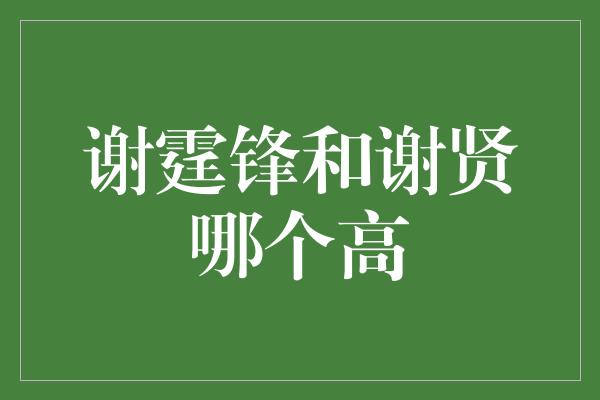 谢霆锋和谢贤哪个高